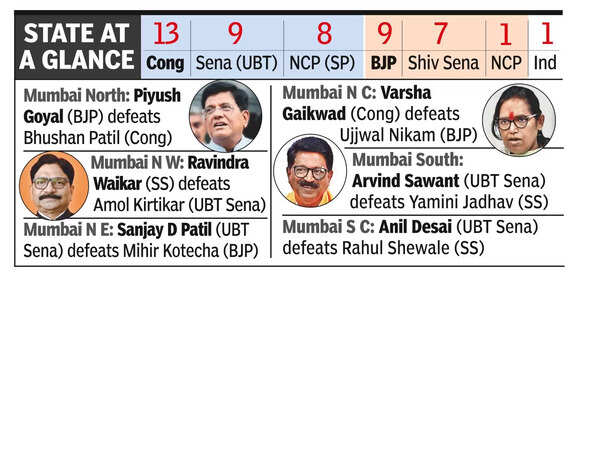 STATE AT A GLANCE

| 13 | 9 | 8 | 9 | 7 | 1 | 1 |
|---|---|---|---|---|---|---|
| Cong | Sena (UBT) | NCP (SP) | BJP | Shiv Sena | NCP | Ind |

Mumbai North: Piyush Goyal (BJP) defeats Bhushan Patil (Cong)

Mumbai N W: Ravindra Waikar (SS) defeats Amol Kirtikar (UBT Sena)

Mumbai N E: Sanjay D Patil (UBT Sena) defeats Mihir Kotecha (BJP)

Mumbai N C: Varsha Gaikwad (Cong) defeats Ujjwal Nikam (BJP)

Mumbai South: Arvind Sawant (UBT Sena) defeats Yamini Jadhav (SS)

Mumbai S C: Anil Desai (UBT Sena) defeats Rahul Shewale (SS)